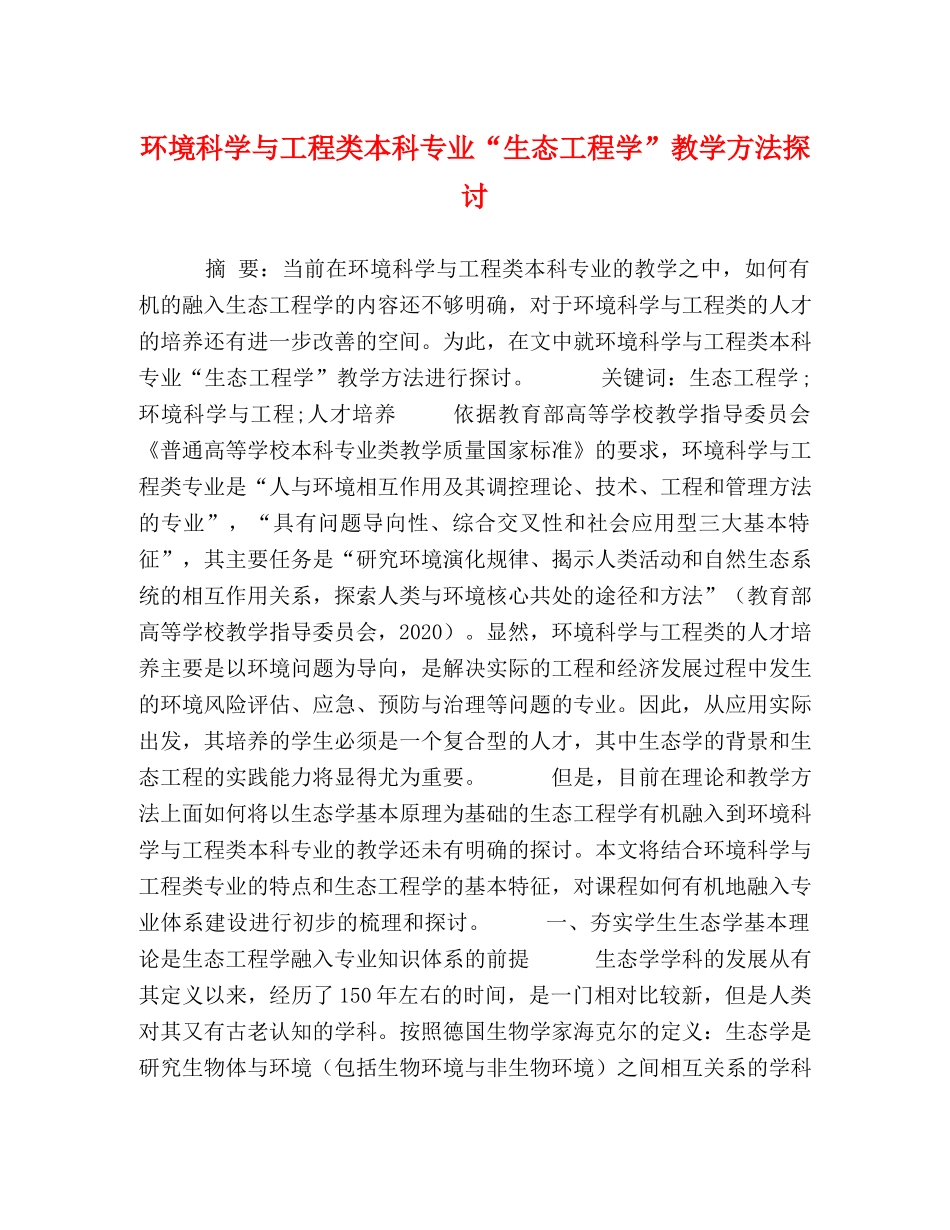 环境科学与工程类本科专业“生态工程学”教学方法探讨

摘 要：当前在环境科学与工程类本科专业的教学之中，如何有机的融入生态工程学的内容还不够明确，对于环境科学与工程类的人才的培养还有进一步改善的空间。为此，在文中就环境科学与工程类本科专业“生态工程学”教学方法进行探讨。 关键词：生态工程学;环境科学与工程;人才培养 依据教育部高等学校教学指导委员会《普通高等学校本科专业类教学质量国家标准》的要求，环境科学与工程类专业是“人与环境相互作用及其调控理论、技术、工程和管理方法的专业”，“具有问题导向性、综合交叉性和社会应用型三大基本特征”，其主要任务是“研究环境演化规律、揭示人类活动和自然生态系统的相互作用关系，探索人类与环境核心共处的途径和方法”（教育部高等学校教学指导委员会，2020）。显然，环境科学与工程类的人才培养主要是以环境问题为导向，是解决实际的工程和经济发展过程中发生的环境风险评估、应急、预防与治理等问题的专业。因此，从应用实际出发，其培养的学生必须是一个复合型的人才，其中生态学的背景和生态工程的实践能力将显得尤为重要。 但是，目前在理论和教学方法上面如何将以生态学基本原理为基础的生态工程学有机融入到环境科学与工程类本科专业的教学还未有明确的探讨。本文将结合环境科学与工程类专业的特点和生态工程学的基本特征，对课程如何有机地融入专业体系建设进行初步的梳理和探讨。 一、夯实学生生态学基本理论是生态工程学融入专业知识体系的前提 生态学学科的发展从有其定义以来，经历了150年左右的时间，是一门相对比较新，但是人类对其又有古老认知的学科。按照德国生物学家海克尔的定义：生态学是研究生物体与环境（包括生物环境与非生物环境）之间相互关系的学科